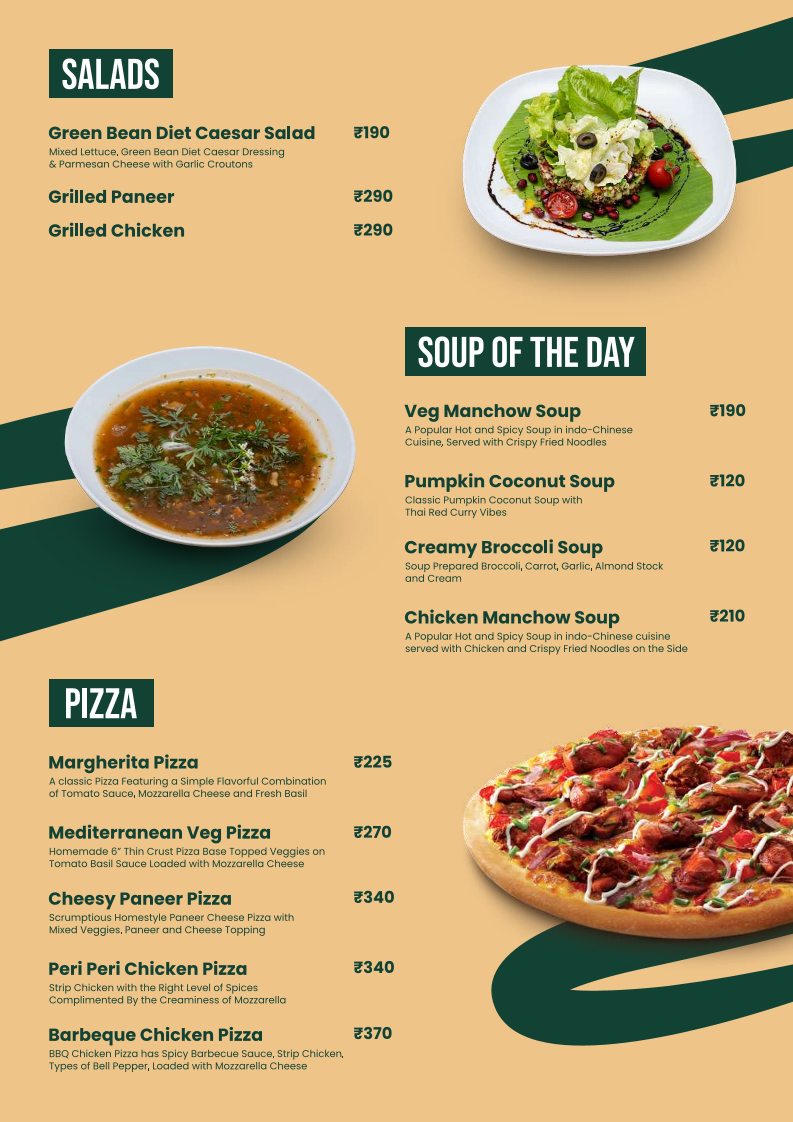 SALADS

Green Bean Diet Caesar Salad ₹190
Mixed Lettuce, Green Bean Diet Caesar Dressing & Parmesan Cheese with Garlic Croutons

Grilled Paneer ₹290

Grilled Chicken ₹290

SOUP OF THE DAY

Veg Manchow Soup ₹190
A Popular Hot and Spicy Soup in indo-Chinese Cuisine, Served with Crispy Fried Noodles

Pumpkin Coconut Soup ₹120
Classic Pumpkin Coconut Soup with Thai Red Curry Vibes

Creamy Broccoli Soup ₹120
Soup Prepared Broccoli, Carrot, Garlic, Almond Stock and Cream

Chicken Manchow Soup ₹210
A Popular Hot and Spicy Soup in indo-Chinese cuisine served with Chicken and Crispy Fried Noodles on the Side

PIZZA

Margherita Pizza ₹225
A classic Pizza Featuring a Simple Flavorful Combination of Tomato Sauce, Mozzarella Cheese and Fresh Basil

Mediterranean Veg Pizza ₹270
Homemade 6" Thin Crust Pizza Base Topped Veggies on Tomato Basil Sauce Loaded with Mozzarella Cheese

Cheesy Paneer Pizza ₹340
Scrumptious Homestyle Paneer Cheese Pizza with Mixed Veggies, Paneer and Cheese Topping

Peri Peri Chicken Pizza ₹340
Strip Chicken with the Right Level of Spices Complimented By the Creaminess of Mozzarella

Barbeque Chicken Pizza ₹370
BBQ Chicken Pizza has Spicy Barbecue Sauce, Strip Chicken, Types of Bell Pepper, Loaded with Mozzarella Cheese